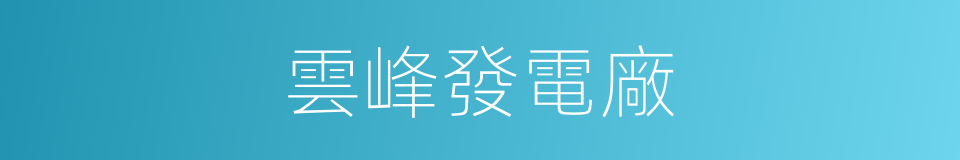 雲峰發電廠